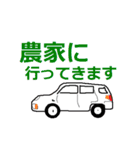 農家に
行ってきます